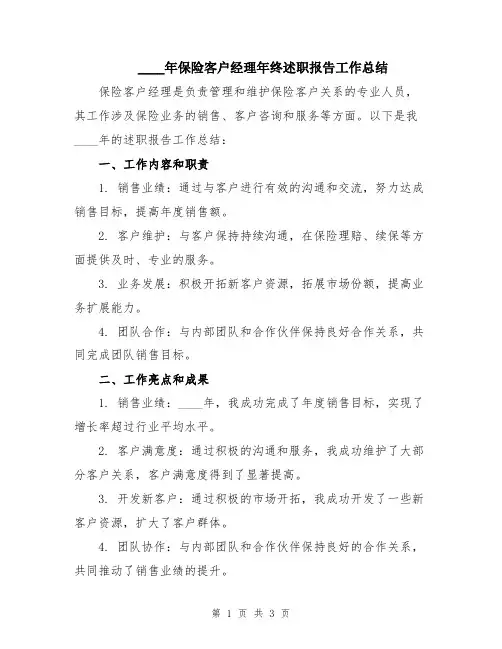 ____年保险客户经理年终述职报告工作总结

保险客户经理是负责管理和维护保险客户关系的专业人员，其工作涉及保险业务的销售、客户咨询和服务等方面。以下是我____年的述职报告工作总结：

一、工作内容和职责

1. 销售业绩：通过与客户进行有效的沟通和交流，努力达成销售目标，提高年度销售额。

2. 客户维护：与客户保持持续沟通，在保险理赔、续保等方面提供及时、专业的服务。

3. 业务发展：积极开拓新客户资源，拓展市场份额，提高业务扩展能力。

4. 团队合作：与内部团队和合作伙伴保持良好合作关系，共同完成团队销售目标。

二、工作亮点和成果

1. 销售业绩：____年，我成功完成了年度销售目标，实现了增长率超过行业平均水平。

2. 客户满意度：通过积极的沟通和服务，我成功维护了大部分客户关系，客户满意度得到了显著提高。

3. 开发新客户：通过积极的市场开拓，我成功开发了一些新客户资源，扩大了客户群体。

4. 团队协作：与内部团队和合作伙伴保持良好的合作关系，共同推动了销售业绩的提升。

第 1 页 共 3 页